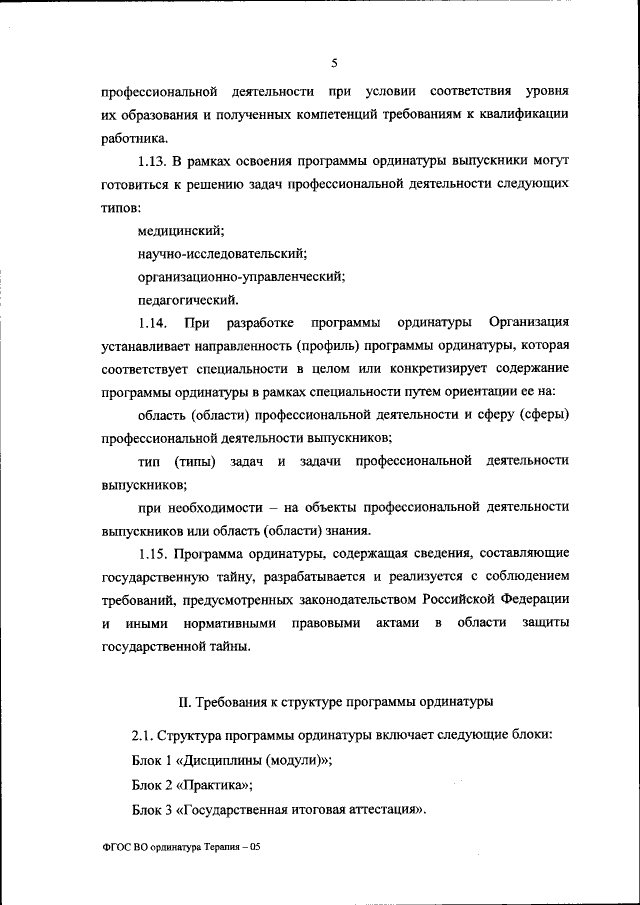 5

профессиональной деятельности при условии соответствия уровня их образования и полученных компетенций требованиям к квалификации работника.

1.13. В рамках освоения программы ординатуры выпускники могут готовиться к решению задач профессиональной деятельности следующих типов:

медицинский;

научно-исследовательский;

организационно-управленческий;

педагогический.

1.14. При разработке программы ординатуры Организация устанавливает направленность (профиль) программы ординатуры, которая соответствует специальности в целом или конкретизирует содержание программы ординатуры в рамках специальности путем ориентации ее на:

область (области) профессиональной деятельности и сферу (сферы) профессиональной деятельности выпускников;

тип (типы) задач и задачи профессиональной деятельности выпускников;

при необходимости – на объекты профессиональной деятельности выпускников или область (области) знания.

1.15. Программа ординатуры, содержащая сведения, составляющие государственную тайну, разрабатывается и реализуется с соблюдением требований, предусмотренных законодательством Российской Федерации и иными нормативными правовыми актами в области защиты государственной тайны.

II. Требования к структуре программы ординатуры

2.1. Структура программы ординатуры включает следующие блоки:

Блок 1 «Дисциплины (модули)»;

Блок 2 «Практика»;

Блок 3 «Государственная итоговая аттестация».

ФГОС ВО ординатура Терапия – 05